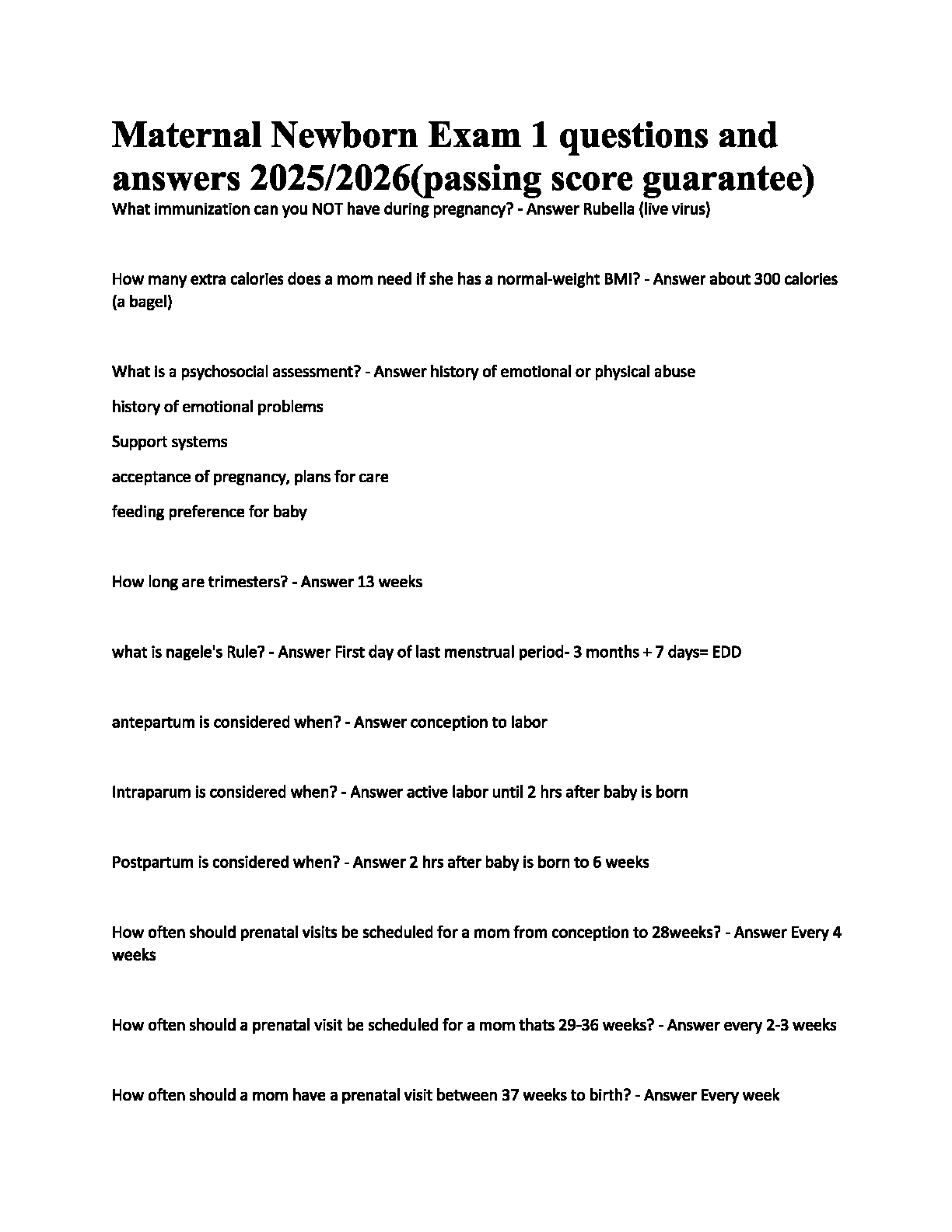 Maternal Newborn Exam 1 questions and answers 2025/2026(passing score guarantee)

What immunization can you NOT have during pregnancy? - Answer Rubella (live virus)

How many extra calories does a mom need if she has a normal-weight BMI? - Answer about 300 calories (a bagel)

What is a psychosocial assessment? - Answer history of emotional or physical abuse

history of emotional problems

Support systems

acceptance of pregnancy, plans for care

feeding preference for baby

How long are trimesters? - Answer 13 weeks

what is nagele's Rule? - Answer First day of last menstrual period- 3 months + 7 days= EDD

antepartum is considered when? - Answer conception to labor

Intraparum is considered when? - Answer active labor until 2 hrs after baby is born

Postpartum is considered when? - Answer 2 hrs after baby is born to 6 weeks

How often should prenatal visits be scheduled for a mom from conception to 28weeks? - Answer Every 4 weeks

How often should a prenatal visit be scheduled for a mom thats 29-36 weeks? - Answer every 2-3 weeks

How often should a mom have a prenatal visit between 37 weeks to birth? - Answer Every week